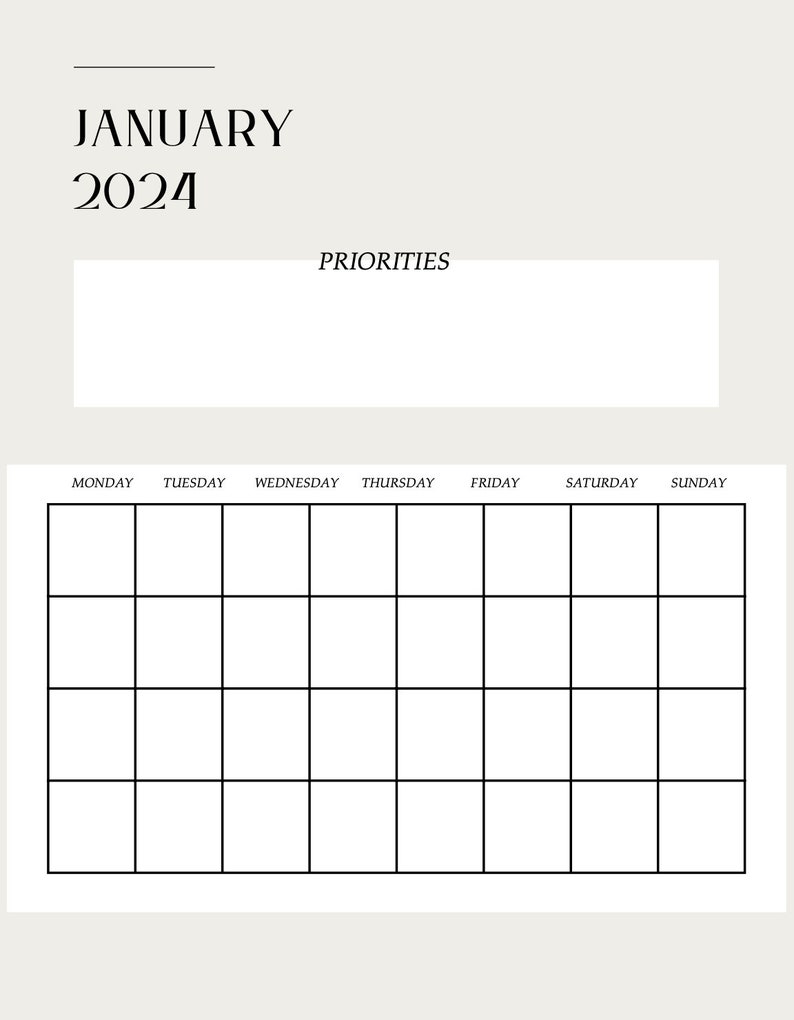 JANUARY
2024

PRIORITIES

MONDAY TUESDAY WEDNESDAY THURSDAY FRIDAY SATURDAY SUNDAY